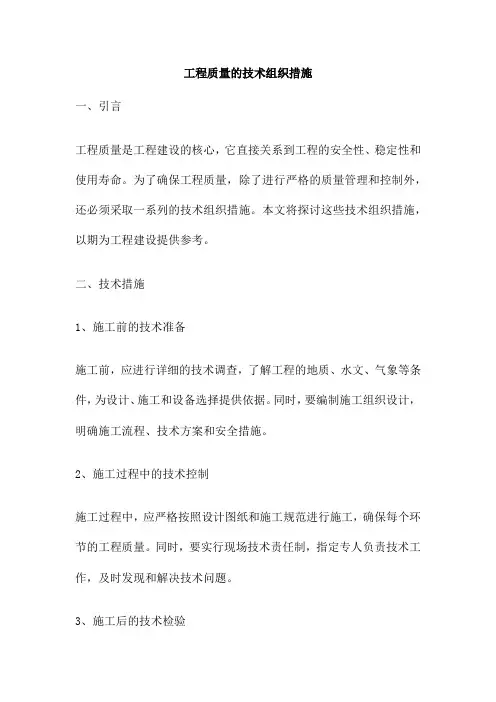 工程质量的技术组织措施

一、引言

工程质量是工程建设的核心，它直接关系到工程的安全性、稳定性和使用寿命。为了确保工程质量，除了进行严格的质量管理和控制外，还必须采取一系列的技术组织措施。本文将探讨这些技术组织措施，以期为工程建设提供参考。

二、技术措施

1、施工前的技术准备

施工前，应进行详细的技术调查，了解工程的地质、水文、气象等条件，为设计、施工和设备选择提供依据。同时，要编制施工组织设计，明确施工流程、技术方案和安全措施。

2、施工过程中的技术控制

施工过程中，应严格按照设计图纸和施工规范进行施工，确保每个环节的工程质量。同时，要实行现场技术责任制，指定专人负责技术工作，及时发现和解决技术问题。

3、施工后的技术检验